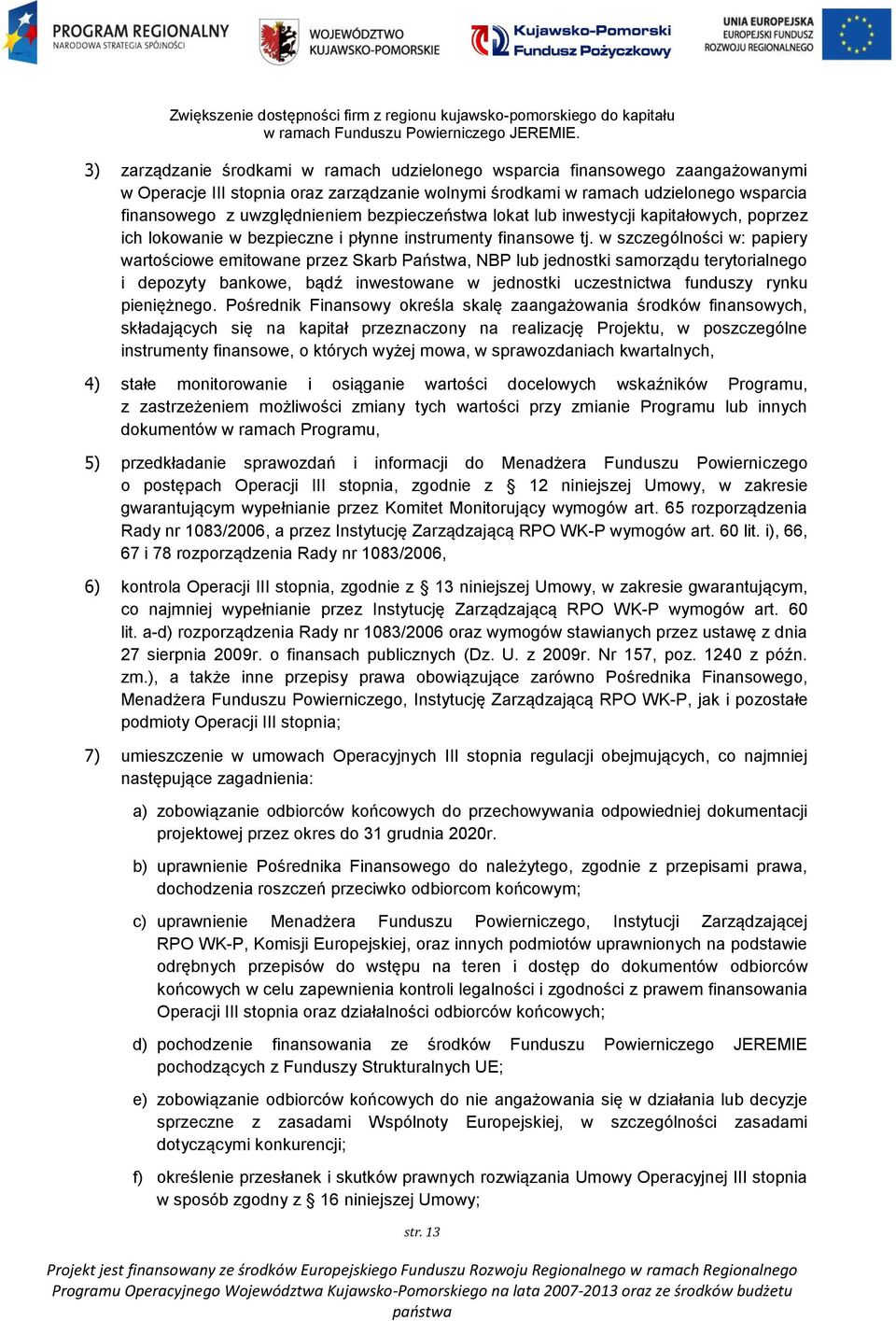 PROGRAM REGIONALNY
NARODOWA STRATEGIA SPÓJNOŚCI

WOJEWÓDZTWO
KUJAWSKO-POMORSKIE

Kujawsko-Pomorski
Fundusz Pożyczkowy

UNIA EUROPEJSKA
EUROPEJSKI FUNDUSZ
ROZWOJU REGIONALNEGO

Zwiększenie dostępności firm z regionu kujawsko-pomorskiego do kapitału
w ramach Funduszu Powierniczego JEREMIE.

3) zarządzanie środkami w ramach udzielonego wsparcia finansowego zaangażowanymi w Operacje III stopnia oraz zarządzanie wolnymi środkami w ramach udzielonego wsparcia finansowego z uwzględnieniem bezpieczeństwa lokat lub inwestycji kapitałowych, poprzez ich lokowanie w bezpieczne i płynne instrumenty finansowe tj. w szczególności w: papiery wartościowe emitowane przez Skarb Państwa, NBP lub jednostki samorządu terytorialnego i depozyty bankowe, bądź inwestowane w jednostki uczestnictwa funduszy rynku pieniężnego. Pośrednik Finansowy określa skalę zaangażowania środków finansowych, składających się na kapitał przeznaczony na realizację Projektu, w poszczególne instrumenty finansowe, o których wyżej mowa, w sprawozdaniach kwartalnych,

4) stałe monitorowanie i osiąganie wartości docelowych wskaźników Programu, z zastrzeżeniem możliwości zmiany tych wartości przy zmianie Programu lub innych dokumentów w ramach Programu,

5) przedkładanie sprawozdań i informacji do Menadżera Funduszu Powierniczego o postępach Operacji III stopnia, zgodnie z § 12 niniejszej Umowy, w zakresie gwarantującym wypełnianie przez Komitet Monitorujący wymogów art. 65 rozporządzenia Rady nr 1083/2006, a przez Instytucję Zarządzającą RPO WK-P wymogów art. 60 lit. i), 66, 67 i 78 rozporządzenia Rady nr 1083/2006,

6) kontrola Operacji III stopnia, zgodnie z § 13 niniejszej Umowy, w zakresie gwarantującym, co najmniej wypełnianie przez Instytucję Zarządzającą RPO WK-P wymogów art. 60 lit. a-d) rozporządzenia Rady nr 1083/2006 oraz wymogów stawianych przez ustawę z dnia 27 sierpnia 2009r. o finansach publicznych (Dz. U. z 2009r. Nr 157, poz. 1240 z późn. zm.), a także inne przepisy prawa obowiązujące zarówno Pośrednika Finansowego, Menadżera Funduszu Powierniczego, Instytucję Zarządzającą RPO WK-P, jak i pozostałe podmioty Operacji III stopnia;

7) umieszczenie w umowach Operacyjnych III stopnia regulacji obejmujących, co najmniej następujące zagadnienia:

a) zobowiązanie odbiorców końcowych do przechowywania odpowiedniej dokumentacji projektowej przez okres do 31 grudnia 2020r.

b) uprawnienie Pośrednika Finansowego do należytego, zgodnie z przepisami prawa, dochodzenia roszczeń przeciwko odbiorcom końcowym;

c) uprawnienie Menadżera Funduszu Powierniczego, Instytucji Zarządzającej RPO WK-P, Komisji Europejskiej, oraz innych podmiotów uprawnionych na podstawie odrębnych przepisów do wstępu na teren i dostęp do dokumentów odbiorców końcowych w celu zapewnienia kontroli legalności i zgodności z prawem finansowania Operacji III stopnia oraz działalności odbiorców końcowych;

d) pochodzenie finansowania ze środków Funduszu Powierniczego JEREMIE pochodzących z Funduszy Strukturalnych UE;

e) zobowiązanie odbiorców końcowych do nie angażowania się w działania lub decyzje sprzeczne z zasadami Wspólnoty Europejskiej, w szczególności zasadami dotyczącymi konkurencji;

f) określenie przesłanek i skutków prawnych rozwiązania Umowy Operacyjnej III stopnia w sposób zgodny z § 16 niniejszej Umowy;

str. 13

Projekt jest finansowany ze środków Europejskiego Funduszu Rozwoju Regionalnego w ramach Regionalnego Programu Operacyjnego Województwa Kujawsko-Pomorskiego na lata 2007-2013 oraz ze środków budżetu państwa